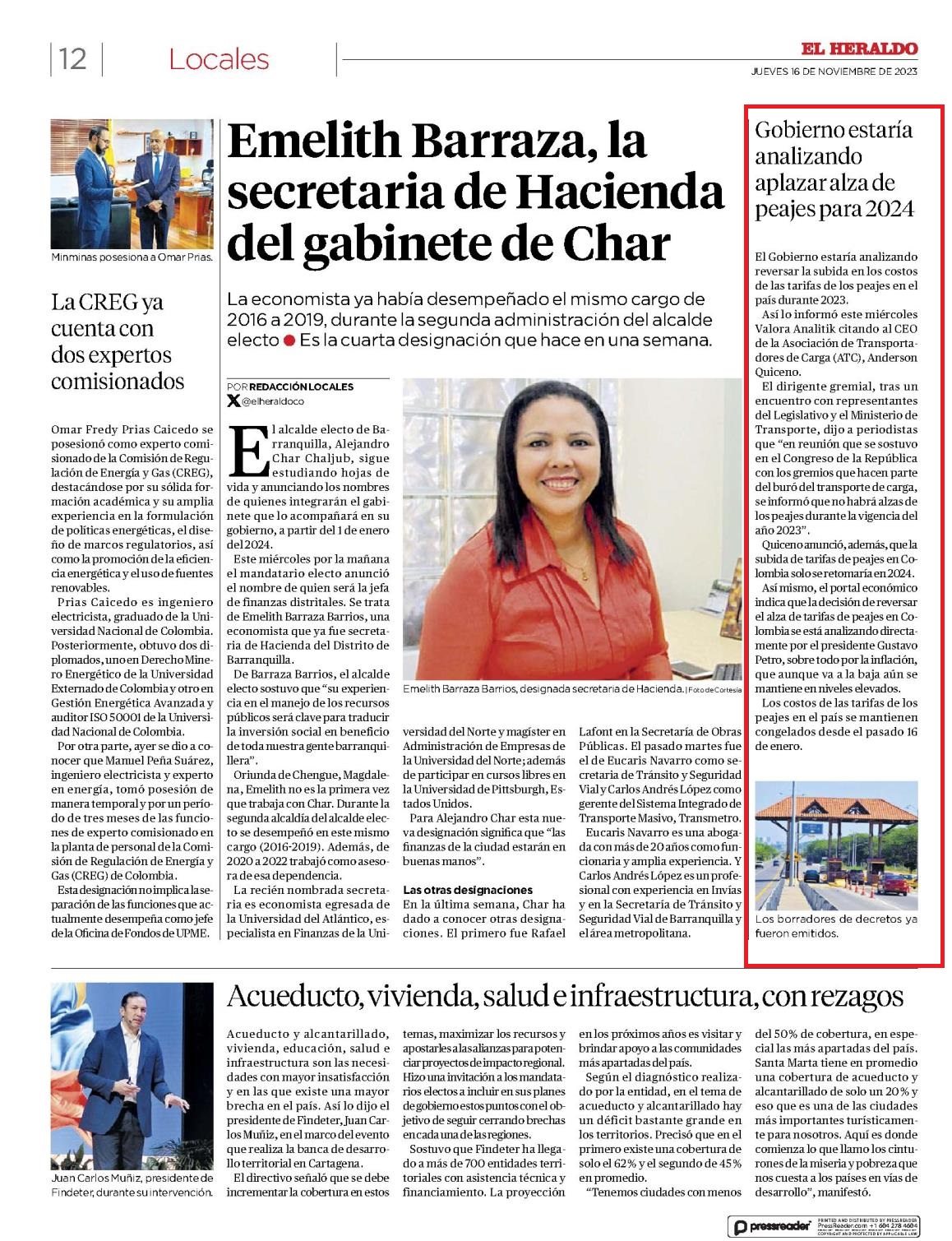 12 Locales

EL HERALDO
JUEVES 16 DE NOVIEMBRE DE 2023

Minminas posesiona a Omar Prias.

La CREG ya cuenta con dos expertos comisionados

Omar Fredy Prias Caicedo se posesionó como experto comisionado de la Comisión de Regulación de Energía y Gas (CREG), destacándose por su sólida formación académica y su amplia experiencia en la formulación de políticas energéticas, el diseño de marcos regulatorios, así como la promoción de la eficiencia energética y el uso de fuentes renovables.

Prias Caicedo es ingeniero electricista, graduado de la Universidad Nacional de Colombia. Posteriormente, obtuvo dos diplomados, uno en Derecho Minero Energético de la Universidad Externado de Colombia y otro en Gestión Energética Avanzada y auditor ISO 50001 de la Universidad Nacional de Colombia.

Por otra parte, ayer se dio a conocer que Manuel Peña Suárez, ingeniero electricista y experto en energía, tomó posesión de manera temporal y por un período de tres meses de las funciones de experto comisionado en la planta de personal de la Comisión de Regulación de Energía y Gas (CREG) de Colombia.

Esta designación no implica la separación de las funciones que actualmente desempeña como jefe de la Oficina de Fondos de UPME.

Emelith Barraza, la secretaria de Hacienda del gabinete de Char

La economista ya había desempeñado el mismo cargo de 2016 a 2019, durante la segunda administración del alcalde electo ● Es la cuarta designación que hace en una semana.

POR REDACCIÓN LOCALES
@elheraldoco

El alcalde electo de Barranquilla, Alejandro Char Chaljub, sigue estudiando hojas de vida y anunciando los nombres de quienes integrarán el gabinete que lo acompañará en su gobierno, a partir del 1 de enero del 2024.

Este miércoles por la mañana el mandatario electo anunció el nombre de quien será la jefa de finanzas distritales. Se trata de Emelith Barraza Barrios, una economista que ya fue secretaria de Hacienda del Distrito de Barranquilla.

De Barraza Barrios, el alcalde electo sostuvo que “su experiencia en el manejo de los recursos públicos será clave para traducir la inversión social en beneficio de toda nuestra gente barranquillera”.

Oriunda de Chengue, Magdalena, Emelith no es la primera vez que trabaja con Char. Durante la segunda alcaldía del alcalde electo se desempeñó en este mismo cargo (2016-2019). Además, de 2020 a 2022 trabajó como asesora de esa dependencia.

La recién nombrada secretaria es economista egresada de la Universidad del Atlántico, especialista en Finanzas de la Universidad del Norte y magíster en Administración de Empresas de la Universidad del Norte; además de participar en cursos libres en la Universidad de Pittsburgh, Estados Unidos.

Para Alejandro Char esta nueva designación significa que “las finanzas de la ciudad estarán en buenas manos”.

Las otras designaciones
En la última semana, Char ha dado a conocer otras designaciones. El primero fue Rafael Lafont en la Secretaría de Obras Públicas. El pasado martes fue el de Eucaris Navarro como secretaria de Tránsito y Seguridad Vial y Carlos Andrés López como gerente del Sistema Integrado de Transporte Masivo, Transmetro.

Eucaris Navarro es una abogada con más de 20 años como funcionaria y amplia experiencia. Y Carlos Andrés López es un profesional con experiencia en Invías y en la Secretaría de Tránsito y Seguridad Vial de Barranquilla y el área metropolitana.

Emelith Barraza Barrios, designada secretaria de Hacienda. | Foto de Cortesía

Gobierno estaría analizando aplazar alza de peajes para 2024

El Gobierno estaría analizando reversar la subida en los costos de las tarifas de los peajes en el país durante 2023.

Así lo informó este miércoles Valora Analitik citando al CEO de la Asociación de Transportadores de Carga (ATC), Anderson Quiceno.

El dirigente gremial, tras un encuentro con representantes del Legislativo y el Ministerio de Transporte, dijo a periodistas que “en reunión que se sostuvo en el Congreso de la República con los gremios que hacen parte del buró del transporte de carga, se informó que no habrá alzas de los peajes durante la vigencia del año 2023”.

Quiceno anunció, además, que la subida de tarifas de peajes en Colombia solo se retomaría en 2024.

Así mismo, el portal económico indica que la decisión de reversar el alza de tarifas de peajes en Colombia se está analizando directamente por el presidente Gustavo Petro, sobre todo por la inflación, que aunque va a la baja aún se mantiene en niveles elevados.

Los costos de las tarifas de los peajes en el país se mantienen congelados desde el pasado 16 de enero.

Los borradores de decretos ya fueron emitidos.

Juan Carlos Muñiz, presidente de Findeter, durante su intervención.

Acueducto, vivienda, salud e infraestructura, con rezagos

Acueducto y alcantarillado, vivienda, educación, salud e infraestructura son las necesidades con mayor insatisfacción y en las que existe una mayor brecha en el país. Así lo dijo el presidente de Findeter, Juan Carlos Muñiz, en el marco del evento que realiza la banca de desarrollo territorial en Cartagena.

El directivo señaló que se debe incrementar la cobertura en estos temas, maximizar los recursos y apostarles a las alianzas para potenciar proyectos de impacto regional. Hizo una invitación a los mandatarios electos a incluir en sus planes de gobierno estos puntos con el objetivo de seguir cerrando brechas en cada una de las regiones.

Sostuvo que Findeter ha llegado a más de 700 entidades territoriales con asistencia técnica y financiamiento. La proyección en los próximos años es visitar y brindar apoyo a las comunidades más apartadas del país.

Según el diagnóstico realizado por la entidad, en el tema de acueducto y alcantarillado hay un déficit bastante grande en los territorios. Precisó que en el primero existe una cobertura de solo el 62% y el segundo de 45% en promedio.

“Tenemos ciudades con menos del 50% de cobertura, en especial las más apartadas del país. Santa Marta tiene en promedio una cobertura de acueducto y alcantarillado de solo un 20% y eso que es una de las ciudades más importantes turísticamente para nosotros. Aquí es donde comienza lo que llamo los cinturones de la miseria y pobreza que nos cuesta a los países en vías de desarrollo”, manifestó.

pressreader PRINTED AND DISTRIBUTED BY PRESSREADER PressReader.com +1 604 278 4604 COPYRIGHT AND PROTECTED BY APPLICABLE LAW